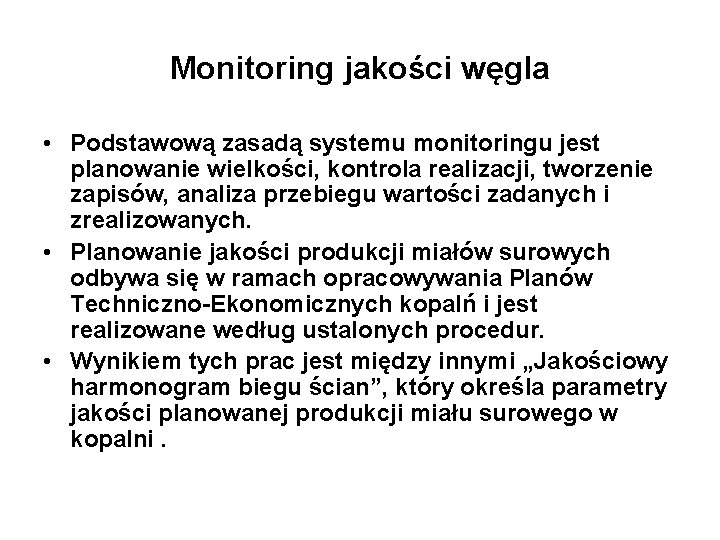 Monitoring jakości węgla

• Podstawową zasadą systemu monitoringu jest planowanie wielkości, kontrola realizacji, tworzenie zapisów, analiza przebiegu wartości zadanych i zrealizowanych.

• Planowanie jakości produkcji miałów surowych odbywa się w ramach opracowywania Planów Techniczno-Ekonomicznych kopalń i jest realizowane według ustalonych procedur.

• Wynikiem tych prac jest między innymi „Jakościowy harmonogram biegu ścian”, który określa parametry jakości planowanej produkcji miału surowego w kopalni .